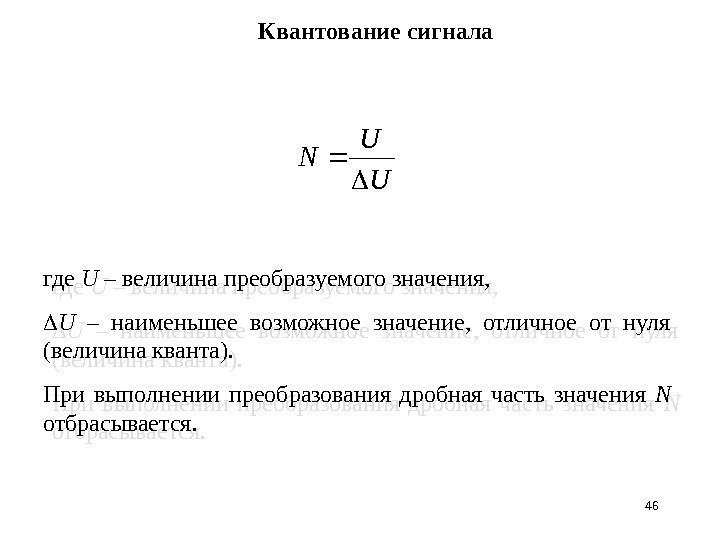 Квантование сигнала

$N = \frac{U}{\Delta U}$

где $U$ – величина преобразуемого значения,

$\Delta U$ – наименьшее возможное значение, отличное от нуля (величина кванта).

При выполнении преобразования дробная часть значения $N$ отбрасывается.

46